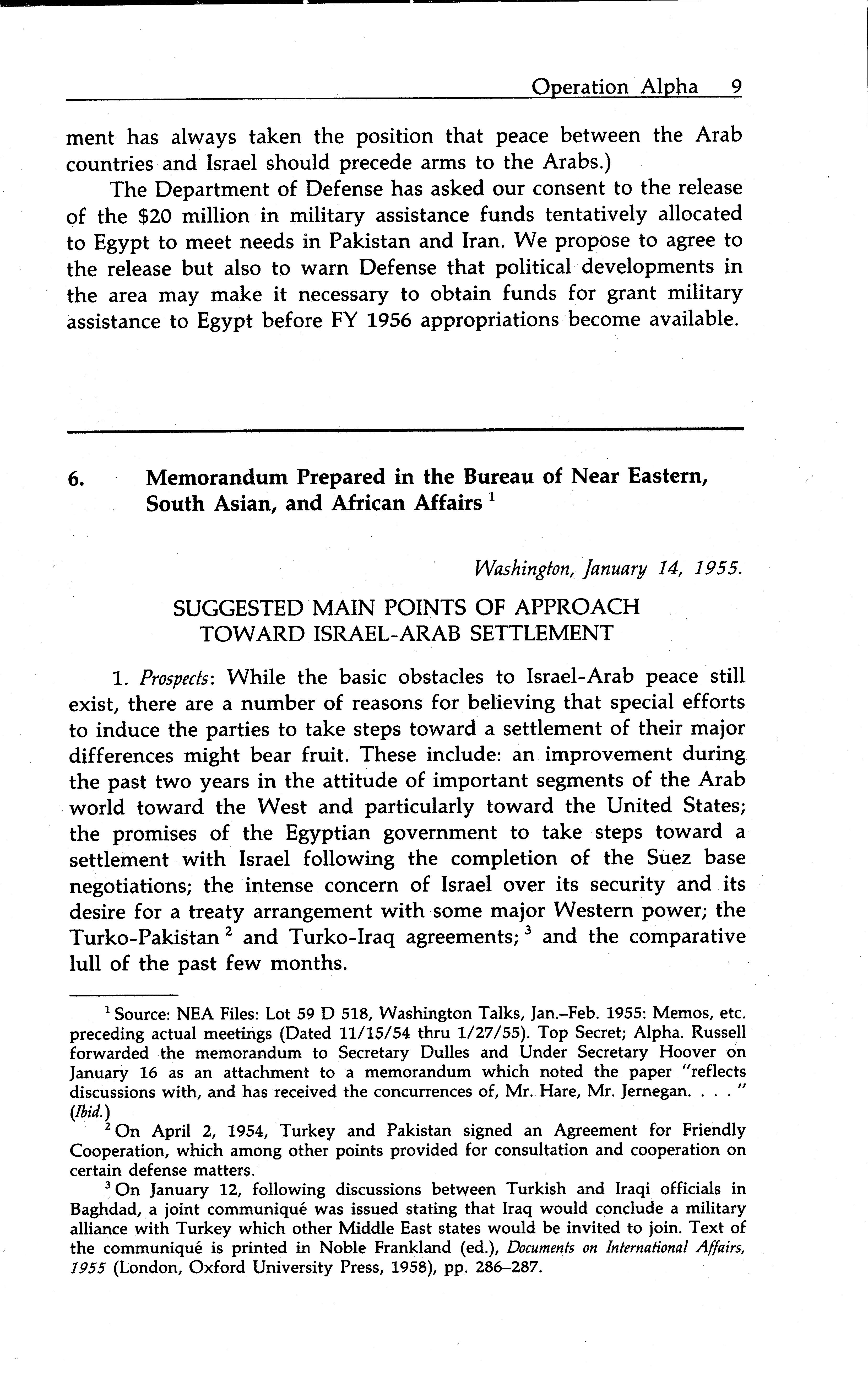 Operation Alpha 9

ment has always taken the position that peace between the Arab countries and Israel should precede arms to the Arabs.)

The Department of Defense has asked our consent to the release of the \$20 million in military assistance funds tentatively allocated to Egypt to meet needs in Pakistan and Iran. We propose to agree to the release but also to warn Defense that political developments in the area may make it necessary to obtain funds for grant military assistance to Egypt before FY 1956 appropriations become available.

6. Memorandum Prepared in the Bureau of Near Eastern, South Asian, and African Affairs $^1$

Washington, January 14, 1955.

SUGGESTED MAIN POINTS OF APPROACH TOWARD ISRAEL-ARAB SETTLEMENT

1. Prospects: While the basic obstacles to Israel-Arab peace still exist, there are a number of reasons for believing that special efforts to induce the parties to take steps toward a settlement of their major differences might bear fruit. These include: an improvement during the past two years in the attitude of important segments of the Arab world toward the West and particularly toward the United States; the promises of the Egyptian government to take steps toward a settlement with Israel following the completion of the Suez base negotiations; the intense concern of Israel over its security and its desire for a treaty arrangement with some major Western power; the Turko-Pakistan $^2$ and Turko-Iraq agreements; $^3$ and the comparative lull of the past few months.

$^1$ Source: NEA Files: Lot 59 D 518, Washington Talks, Jan.–Feb. 1955: Memos, etc. preceding actual meetings (Dated 11/15/54 thru 1/27/55). Top Secret; Alpha. Russell forwarded the memorandum to Secretary Dulles and Under Secretary Hoover on January 16 as an attachment to a memorandum which noted the paper "reflects discussions with, and has received the concurrences of, Mr. Hare, Mr. Jernegan. . . . " (Ibid.)

$^2$ On April 2, 1954, Turkey and Pakistan signed an Agreement for Friendly Cooperation, which among other points provided for consultation and cooperation on certain defense matters.

$^3$ On January 12, following discussions between Turkish and Iraqi officials in Baghdad, a joint communiqué was issued stating that Iraq would conclude a military alliance with Turkey which other Middle East states would be invited to join. Text of the communiqué is printed in Noble Frankland (ed.), Documents on International Affairs, 1955 (London, Oxford University Press, 1958), pp. 286–287.